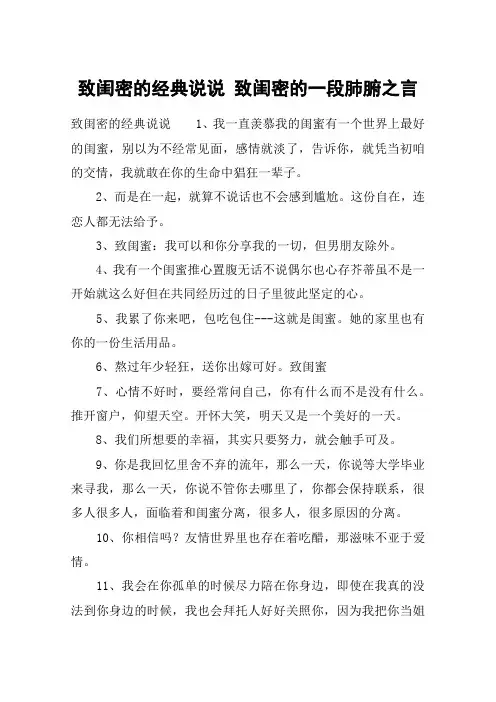 致闺密的经典说说 致闺密的一段肺腑之言

致闺密的经典说说 1、我一直羡慕我的闺蜜有一个世界上最好的闺蜜，别以为不经常见面，感情就淡了，告诉你，就凭当初咱的交情，我就敢在你的生命中猖狂一辈子。

2、而是在一起，就算不说话也不会感到尴尬。这份自在，连恋人都无法给予。

3、致闺蜜：我可以和你分享我的一切，但男朋友除外。

4、我有一个闺蜜推心置腹无话不说偶尔也心存芥蒂虽不是一开始就这么好但在共同经历过的日子里彼此坚定的心。

5、我累了你来吧，包吃包住---这就是闺蜜。她的家里也有你的一份生活用品。

6、熬过年少轻狂，送你出嫁可好。致闺蜜

7、心情不好时，要经常问自己，你有什么而不是没有什么。推开窗户，仰望天空。开怀大笑，明天又是一个美好的一天。

8、我们所想要的幸福，其实只要努力，就会触手可及。

9、你是我回忆里舍不弃的流年，那么一天，你说等大学毕业来寻我，那么一天，你说不管你去哪里了，你都会保持联系，很多人很多人，面临着和闺蜜分离，很多人，很多原因的分离。

10、你相信吗？友情世界里也存在着吃醋，那滋味不亚于爱情。

11、我会在你孤单的时候尽力陪在你身边，即使在我真的没法到你身边的时候，我也会拜托人好好关照你，因为我把你当姐